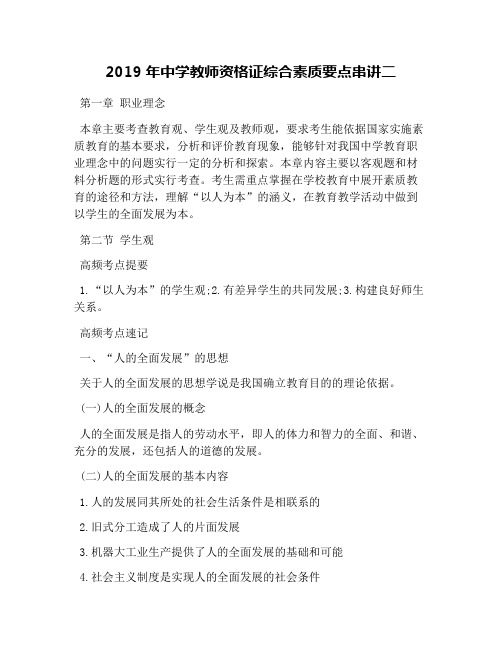 2019 年中学教师资格证综合素质要点串讲二

第一章 职业理念

本章主要考查教育观、学生观及教师观，要求考生能依据国家实施素质教育的基本要求，分析和评价教育现象，能够针对我国中学教育职业理念中的问题实行一定的分析和探索。本章内容主要以客观题和材料分析题的形式实行考查。考生需重点掌握在学校教育中展开素质教育的途径和方法，理解“以人为本”的涵义，在教育教学活动中做到以学生的全面发展为本。

第二节 学生观

高频考点提要

1.“以人为本”的学生观;2.有差异学生的共同发展;3.构建良好师生关系。

高频考点速记

一、“人的全面发展”的思想

关于人的全面发展的思想学说是我国确立教育目的的理论依据。

(一)人的全面发展的概念

人的全面发展是指人的劳动水平，即人的体力和智力的全面、和谐、充分的发展，还包括人的道德的发展。

(二)人的全面发展的基本内容

1.人的发展同其所处的社会生活条件是相联系的

2.旧式分工造成了人的片面发展

3.机器大工业生产提供了人的全面发展的基础和可能

4.社会主义制度是实现人的全面发展的社会条件